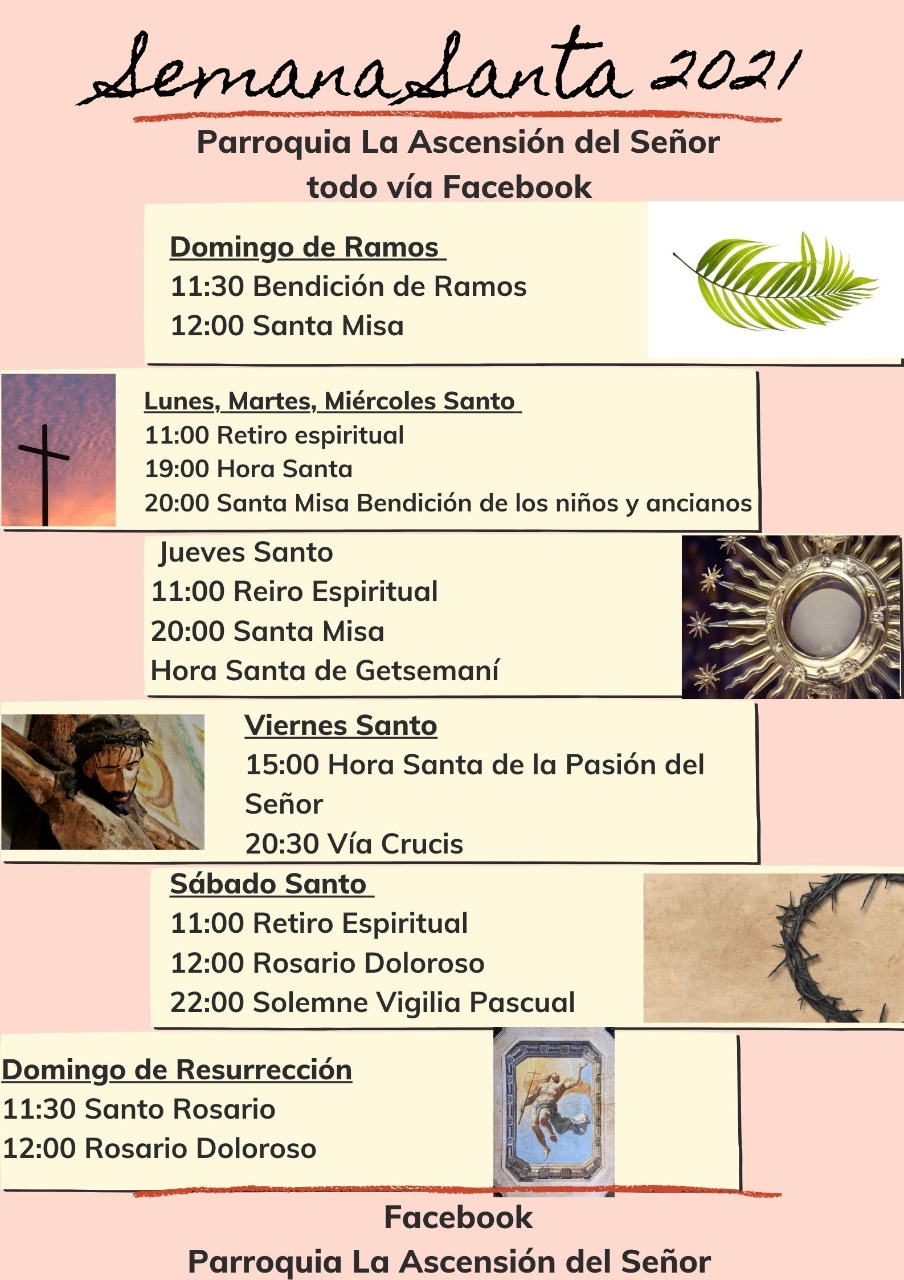 Semana Santa 2021
Parroquia La Ascensión del Señor
todo vía Facebook

Domingo de Ramos
11:30 Bendición de Ramos
12:00 Santa Misa

Lunes, Martes, Miércoles Santo
11:00 Retiro espiritual
19:00 Hora Santa
20:00 Santa Misa Bendición de los niños y ancianos

Jueves Santo
11:00 Reiro Espiritual
20:00 Santa Misa
Hora Santa de Getsemaní

Viernes Santo
15:00 Hora Santa de la Pasión del Señor
20:30 Vía Crucis

Sábado Santo
11:00 Retiro Espiritual
12:00 Rosario Doloroso
22:00 Solemne Vigilia Pascual

Domingo de Resurrección
11:30 Santo Rosario
12:00 Rosario Doloroso

Facebook
Parroquia La Ascensión del Señor